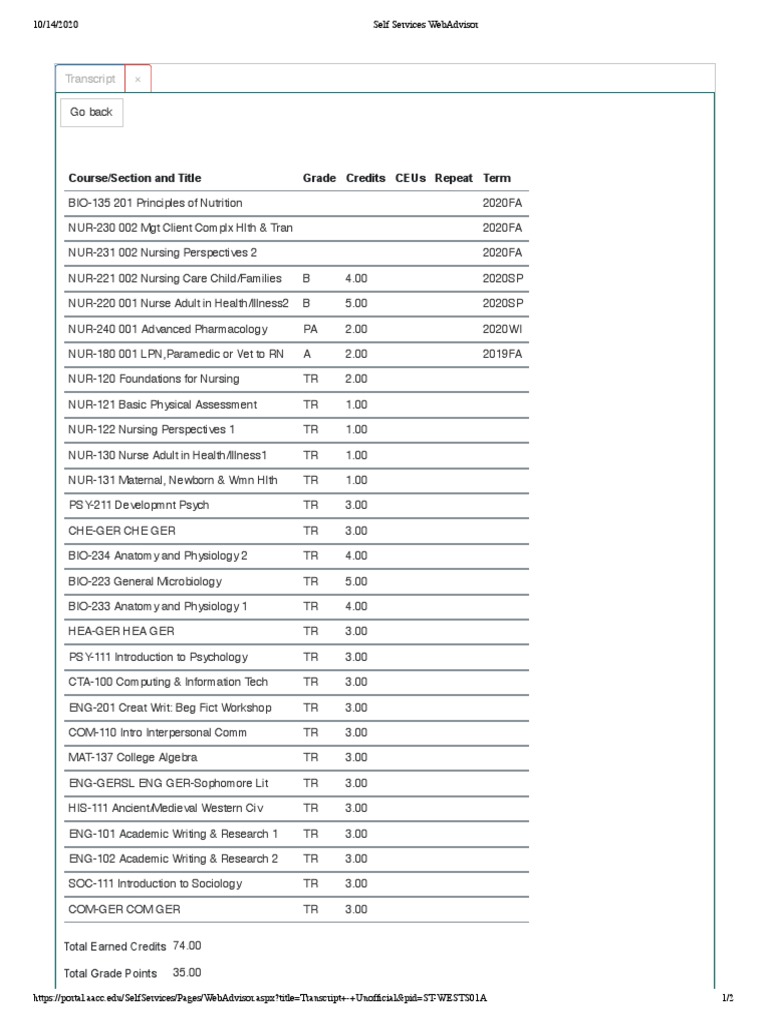 10/14/2020 Self Services WebAdvisor

Transcript ×

Go back

| Course/Section and Title | Grade | Credits | CEUs | Repeat | Term |
|---|---|---|---|---|---|
| BIO-135 201 Principles of Nutrition | | | | | 2020FA |
| NUR-230 002 Mgt Client Complx Hlth & Tran | | | | | 2020FA |
| NUR-231 002 Nursing Perspectives 2 | | | | | 2020FA |
| NUR-221 002 Nursing Care Child/Families | B | 4.00 | | | 2020SP |
| NUR-220 001 Nurse Adult in Health/Illness2 | B | 5.00 | | | 2020SP |
| NUR-240 001 Advanced Pharmacology | PA | 2.00 | | | 2020WI |
| NUR-180 001 LPN,Paramedic or Vet to RN | A | 2.00 | | | 2019FA |
| NUR-120 Foundations for Nursing | TR | 2.00 | | | |
| NUR-121 Basic Physical Assessment | TR | 1.00 | | | |
| NUR-122 Nursing Perspectives 1 | TR | 1.00 | | | |
| NUR-130 Nurse Adult in Health/Illness1 | TR | 1.00 | | | |
| NUR-131 Maternal, Newborn & Wmn Hlth | TR | 1.00 | | | |
| PSY-211 Developmnt Psych | TR | 3.00 | | | |
| CHE-GER CHE GER | TR | 3.00 | | | |
| BIO-234 Anatomy and Physiology 2 | TR | 4.00 | | | |
| BIO-223 General Microbiology | TR | 5.00 | | | |
| BIO-233 Anatomy and Physiology 1 | TR | 4.00 | | | |
| HEA-GER HEA GER | TR | 3.00 | | | |
| PSY-111 Introduction to Psychology | TR | 3.00 | | | |
| CTA-100 Computing & Information Tech | TR | 3.00 | | | |
| ENG-201 Creat Writ: Beg Fict Workshop | TR | 3.00 | | | |
| COM-110 Intro Interpersonal Comm | TR | 3.00 | | | |
| MAT-137 College Algebra | TR | 3.00 | | | |
| ENG-GERSL ENG GER-Sophomore Lit | TR | 3.00 | | | |
| HIS-111 Ancient/Medieval Western Civ | TR | 3.00 | | | |
| ENG-101 Academic Writing & Research 1 | TR | 3.00 | | | |
| ENG-102 Academic Writing & Research 2 | TR | 3.00 | | | |
| SOC-111 Introduction to Sociology | TR | 3.00 | | | |
| COM-GER COM GER | TR | 3.00 | | | |

Total Earned Credits 74.00

Total Grade Points 35.00

https://portal.aacc.edu/SelfServices/Pages/WebAdvisor.aspx?title=Transcript+-+Unofficial&pid=ST-WESTS01A 1/2